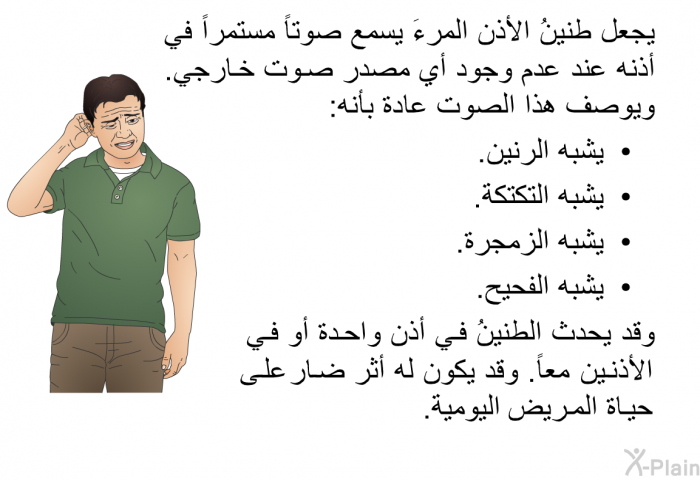 يجعل طنينُ الأذن المرءَ يسمع صوتاً مستمراً في أذنه عند عدم وجود أي مصدر صوت خارجي. ويوصف هذا الصوت عادة بأنه:

• يشبه الرنين.
• يشبه التكتكة.
• يشبه الزمجرة.
• يشبه الفحيح.

وقد يحدث الطنينُ في أذن واحدة أو في الأذنين معاً. وقد يكون له أثر ضار على حياة المريض اليومية.

X-Plain